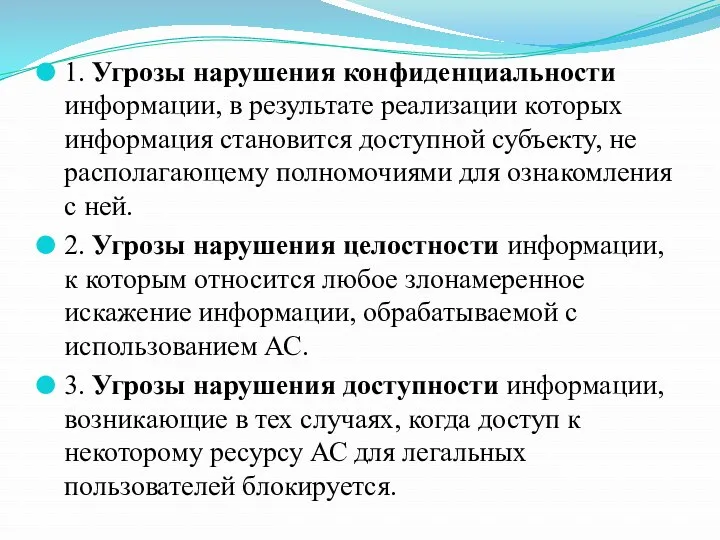 1. Угрозы нарушения конфиденциальности информации, в результате реализации которых информация становится доступной субъекту, не располагающему полномочиями для ознакомления с ней.

2. Угрозы нарушения целостности информации, к которым относится любое злонамеренное искажение информации, обрабатываемой с использованием АС.

3. Угрозы нарушения доступности информации, возникающие в тех случаях, когда доступ к некоторому ресурсу АС для легальных пользователей блокируется.